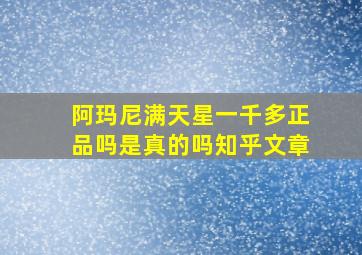 阿玛尼满天星一千多正品吗是真的吗知乎文章